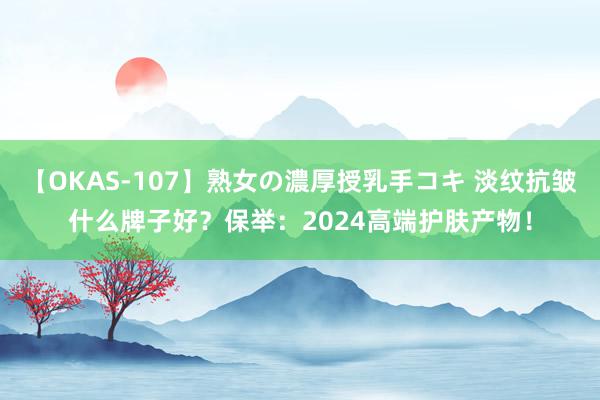 【OKAS-107】熟女の濃厚授乳手コキ 淡纹抗皱什么牌子好？保举：2024高端护肤产物！